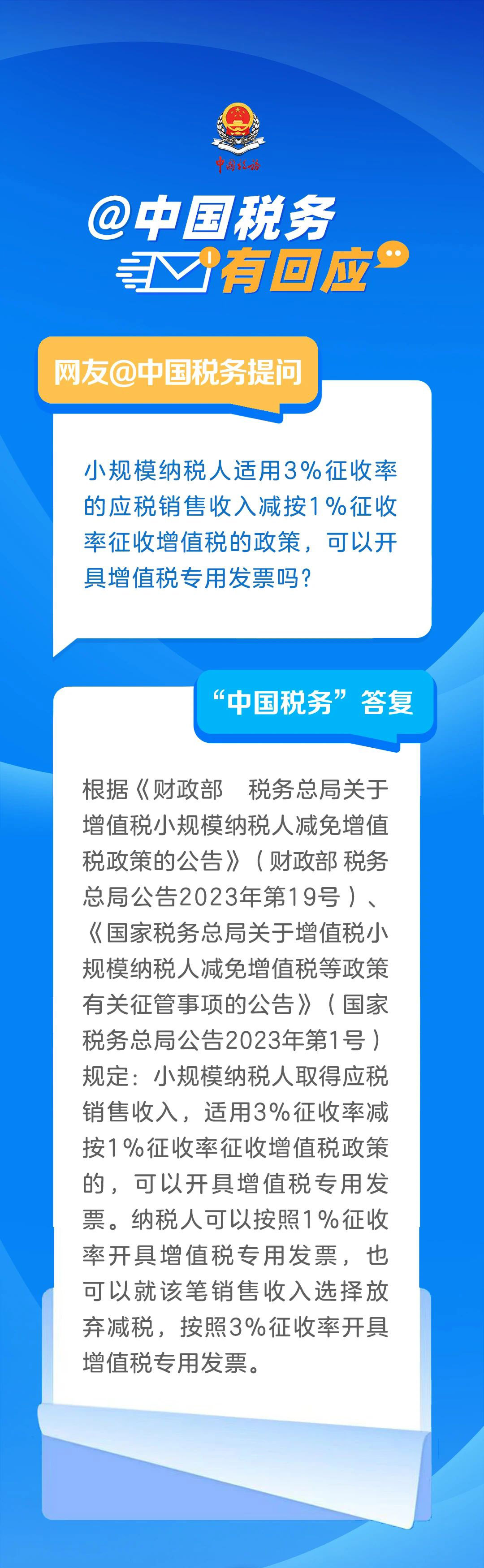 中国税务

@中国税务
有回应

网友@中国税务提问

小规模纳税人适用3%征收率的应税销售收入减按1%征收率征收增值税的政策，可以开具增值税专用发票吗?

“中国税务”答复

根据《财政部　税务总局关于增值税小规模纳税人减免增值税政策的公告》（财政部 税务总局公告2023年第19号）、《国家税务总局关于增值税小规模纳税人减免增值税等政策有关征管事项的公告》（国家税务总局公告2023年第1号）规定：小规模纳税人取得应税销售收入，适用3%征收率减按1%征收率征收增值税政策的，可以开具增值税专用发票。纳税人可以按照1%征收率开具增值税专用发票，也可以就该笔销售收入选择放弃减税，按照3%征收率开具增值税专用发票。